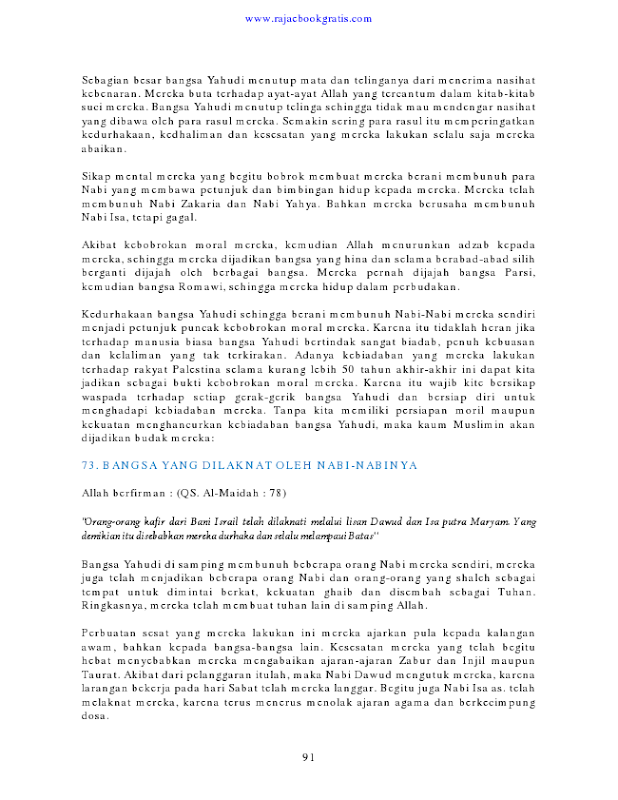 www.rajaebookgratis.com

Sebagian besar bangsa Yahudi menutup mata dan telinganya dari menerima nasihat kebenaran. Mereka buta terhadap ayat-ayat Allah yang tercantum dalam kitab-kitab suci mereka. Bangsa Yahudi menutup telinga sehingga tidak mau mendengar nasihat yang dibawa oleh para rasul mereka. Semakin sering para rasul itu memperingatkan kedurhakaan, kedhaliman dan kesesatan yang mereka lakukan selalu saja mereka abaikan.

Sikap mental mereka yang begitu bobrok membuat mereka berani membunuh para Nabi yang membawa petunjuk dan bimbingan hidup kepada mereka. Mereka telah membunuh Nabi Zakaria dan Nabi Yahya. Bahkan mereka berusaha membunuh Nabi Isa, tetapi gagal.

Akibat kebobrokan moral mereka, kemudian Allah menurunkan adzab kepada mereka, sehingga mereka dijadikan bangsa yang hina dan selama berabad-abad silih berganti dijajah oleh berbagai bangsa. Mereka pernah dijajah bangsa Parsi, kemudian bangsa Romawi, sehingga mereka hidup dalam perbudakan.

Kedurhakaan bangsa Yahudi sehingga berani membunuh Nabi-Nabi mereka sendiri menjadi petunjuk puncak kebobrokan moral mereka. Karena itu tidaklah heran jika terhadap manusia biasa bangsa Yahudi bertindak sangat biadab, penuh kebuasan dan kelaliman yang tak terkirakan. Adanya kebiadaban yang mereka lakukan terhadap rakyat Palestina selama kurang lebih 50 tahun akhir-akhir ini dapat kita jadikan sebagai bukti kebobrokan moral mereka. Karena itu wajib kite bersikap waspada terhadap setiap gerak-gerik bangsa Yahudi dan bersiap diri untuk menghadapi kebiadaban mereka. Tanpa kita memiliki persiapan moril maupun kekuatan menghancurkan kebiadaban bangsa Yahudi, maka kaum Muslimin akan dijadikan budak mereka:

73. BANGSA YANG DILAKNAT OLEH NABI-NABINYA

Allah berfirman : (QS. Al-Maidah : 78)

"Orang-orang kafir dari Bani Israil telah dilaknati melalui lisan Dawud dan Isa putra Maryam. Yang demikian itu disebabkan mereka durhaka dan selalu melampaui Batas"

Bangsa Yahudi di samping membunuh beberapa orang Nabi mereka sendiri, mereka juga telah menjadikan beberapa orang Nabi dan orang-orang yang shaleh sebagai tempat untuk dimintai berkat, kekuatan ghaib dan disembah sebagai Tuhan. Ringkasnya, mereka telah membuat tuhan lain di samping Allah.

Perbuatan sesat yang mereka lakukan ini mereka ajarkan pula kepada kalangan awam, bahkan kepada bangsa-bangsa lain. Kesesatan mereka yang telah begitu hebat menyebabkan mereka mengabaikan ajaran-ajaran Zabur dan Injil maupun Taurat. Akibat dari pelanggaran itulah, maka Nabi Dawud mengutuk mereka, karena larangan bekerja pada hari Sabat telah mereka langgar. Begitu juga Nabi Isa as. telah melaknat mereka, karena terus menerus menolak ajaran agama dan berkecimpung dosa.

91